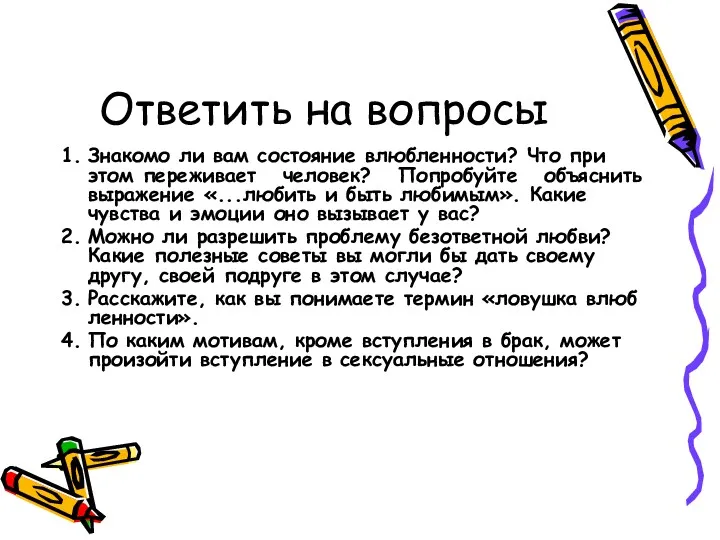 Ответить на вопросы

1. Знакомо ли вам состояние влюбленности? Что при этом переживает человек? Попробуйте объяснить выражение «...любить и быть любимым». Какие чувства и эмоции оно вызывает у вас?
2. Можно ли разрешить проблему безответной любви? Какие полезные советы вы могли бы дать своему другу, своей подруге в этом случае?
3. Расскажите, как вы понимаете термин «ловушка влюб ленности».
4. По каким мотивам, кроме вступления в брак, может произойти вступление в сексуальные отношения?